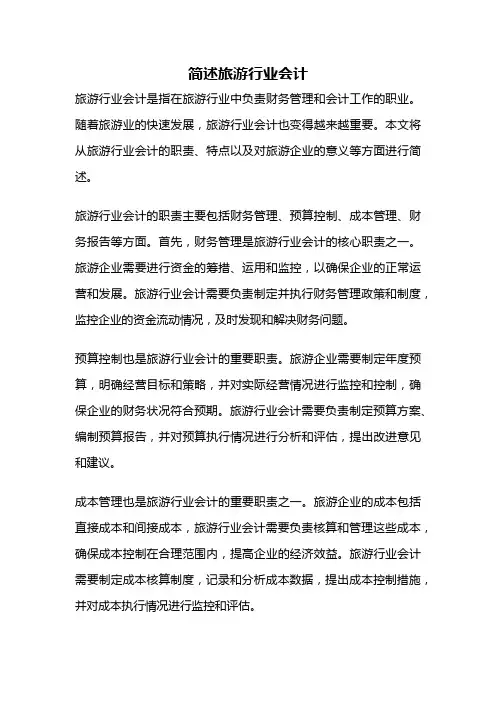 简述旅游行业会计

旅游行业会计是指在旅游行业中负责财务管理和会计工作的职业。随着旅游业的快速发展，旅游行业会计也变得越来越重要。本文将从旅游行业会计的职责、特点以及对旅游企业的意义等方面进行简述。

旅游行业会计的职责主要包括财务管理、预算控制、成本管理、财务报告等方面。首先，财务管理是旅游行业会计的核心职责之一。旅游企业需要进行资金的筹措、运用和监控，以确保企业的正常运营和发展。旅游行业会计需要负责制定并执行财务管理政策和制度，监控企业的资金流动情况，及时发现和解决财务问题。

预算控制也是旅游行业会计的重要职责。旅游企业需要制定年度预算，明确经营目标和策略，并对实际经营情况进行监控和控制，确保企业的财务状况符合预期。旅游行业会计需要负责制定预算方案、编制预算报告，并对预算执行情况进行分析和评估，提出改进意见和建议。

成本管理也是旅游行业会计的重要职责之一。旅游企业的成本包括直接成本和间接成本，旅游行业会计需要负责核算和管理这些成本，确保成本控制在合理范围内，提高企业的经济效益。旅游行业会计需要制定成本核算制度，记录和分析成本数据，提出成本控制措施，并对成本执行情况进行监控和评估。